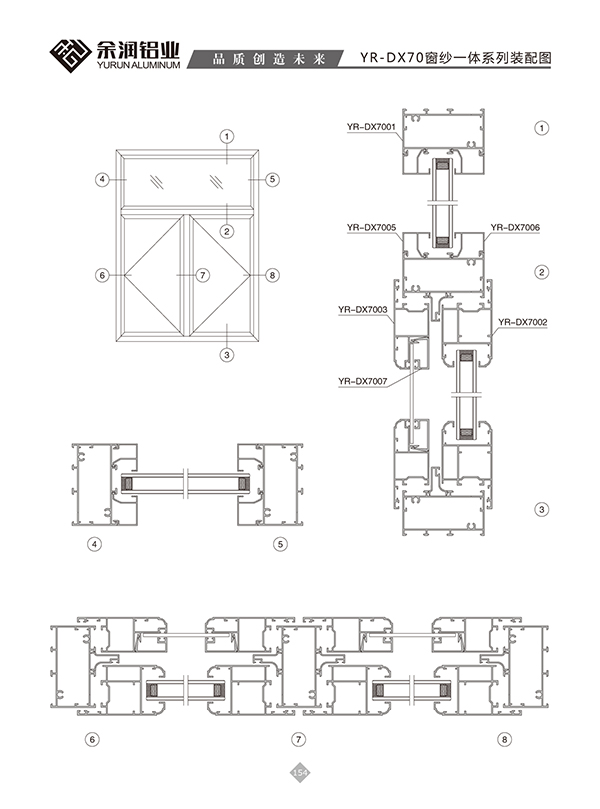 余润铝业
YURUN ALUMINUM

品质创造未来

YR-DX70窗纱一体系列装配图

1
4
5
2
6
7
8
3

YR-DX7001
1
YR-DX7005
YR-DX7006
2
YR-DX7003
YR-DX7002
YR-DX7007
3

4
5

6
7
8

154